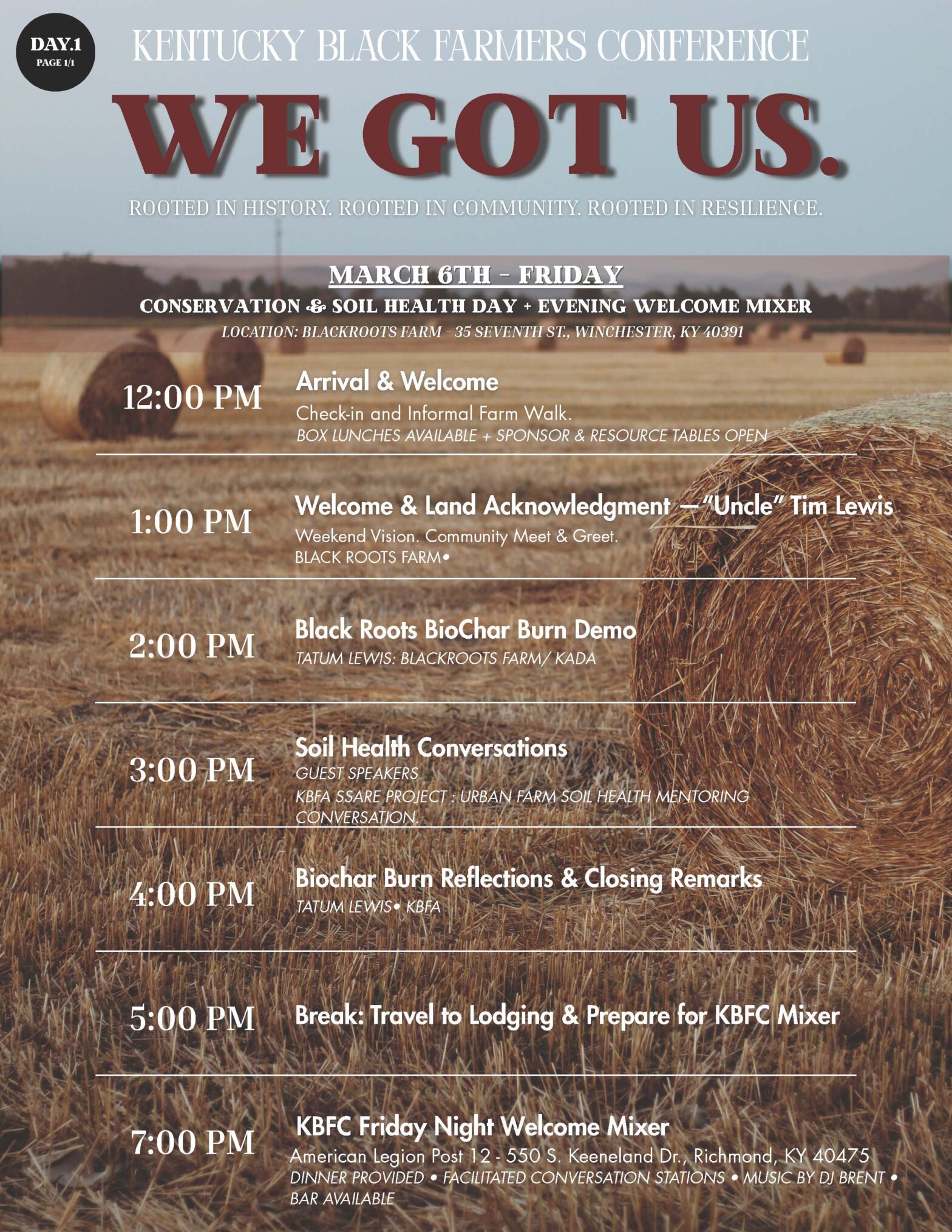 DAY.1
PAGE 1/1

KENTUCKY BLACK FARMERS CONFERENCE

WE GOT US.

ROOTED IN HISTORY. ROOTED IN COMMUNITY. ROOTED IN RESILIENCE.

MARCH 6TH - FRIDAY

CONSERVATION & SOIL HEALTH DAY + EVENING WELCOME MIXER

LOCATION: BLACKROOTS FARM - 35 SEVENTH ST., WINCHESTER, KY 40391

12:00 PM
Arrival & Welcome
Check-in and Informal Farm Walk.
BOX LUNCHES AVAILABLE + SPONSOR & RESOURCE TABLES OPEN

1:00 PM
Welcome & Land Acknowledgment — "Uncle" Tim Lewis
Weekend Vision. Community Meet & Greet.
BLACK ROOTS FARM•

2:00 PM
Black Roots BioChar Burn Demo
TATUM LEWIS: BLACKROOTS FARM/ KADA

3:00 PM
Soil Health Conversations
GUEST SPEAKERS
KBFA SSARE PROJECT : URBAN FARM SOIL HEALTH MENTORING CONVERSATION.

4:00 PM
Biochar Burn Reflections & Closing Remarks
TATUM LEWIS• KBFA

5:00 PM
Break: Travel to Lodging & Prepare for KBFC Mixer

7:00 PM
KBFC Friday Night Welcome Mixer
American Legion Post 12 - 550 S. Keeneland Dr., Richmond, KY 40475
DINNER PROVIDED • FACILITATED CONVERSATION STATIONS • MUSIC BY DJ BRENT • BAR AVAILABLE